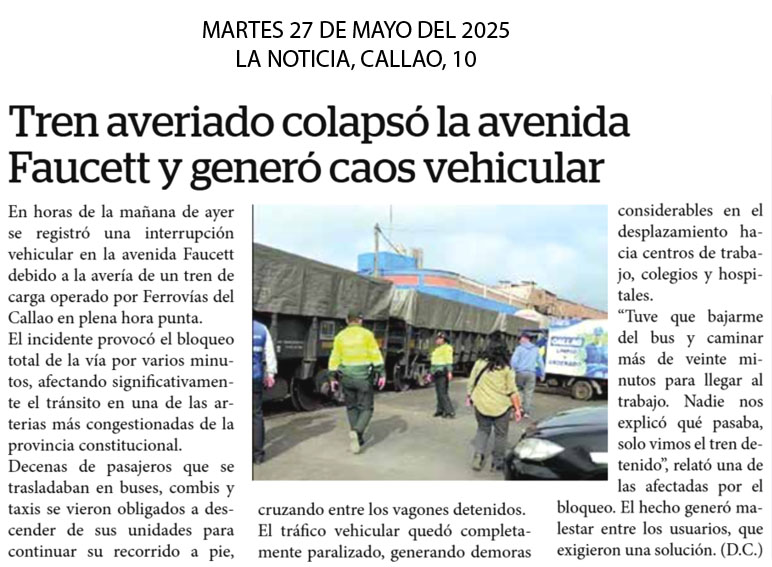 MARTES 27 DE MAYO DEL 2025
LA NOTICIA, CALLAO, 10

Tren averiado colapsó la avenida Faucett y generó caos vehicular

En horas de la mañana de ayer se registró una interrupción vehicular en la avenida Faucett debido a la avería de un tren de carga operado por Ferrovías del Callao en plena hora punta.

El incidente provocó el bloqueo total de la vía por varios minutos, afectando significativamente el tránsito en una de las arterias más congestionadas de la provincia constitucional.

Decenas de pasajeros que se trasladaban en buses, combis y taxis se vieron obligados a descender de sus unidades para continuar su recorrido a pie, cruzando entre los vagones detenidos.

El tráfico vehicular quedó completamente paralizado, generando demoras considerables en el desplazamiento hacia centros de trabajo, colegios y hospitales.

"Tuve que bajarme del bus y caminar más de veinte minutos para llegar al trabajo. Nadie nos explicó qué pasaba, solo vimos el tren detenido", relató una de las afectadas por el bloqueo. El hecho generó malestar entre los usuarios, que exigieron una solución. (D.C.)